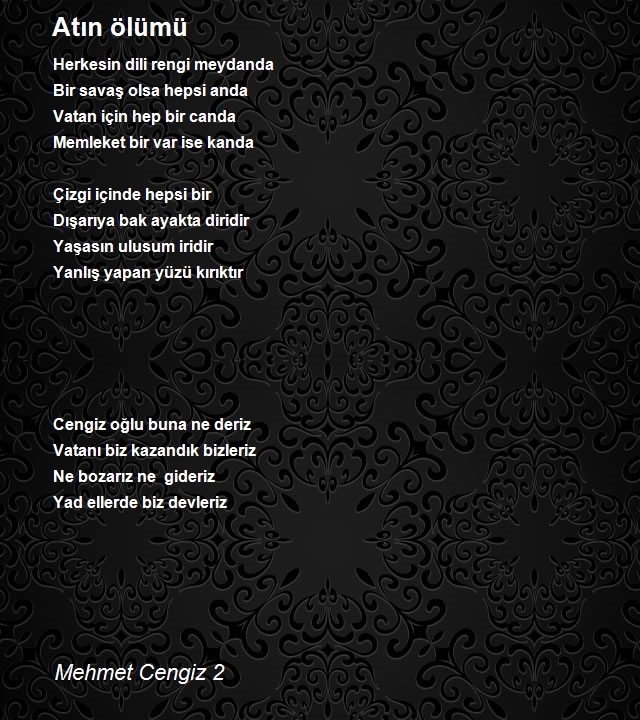 Atın ölümü

Herkesin dili rengi meydanda
Bir savaş olsa hepsi anda
Vatan için hep bir canda
Memleket bir var ise kanda

Çizgi içinde hepsi bir
Dışarıya bak ayakta diridir
Yaşasın ulusum iridir
Yanlış yapan yüzü kırıktır

Cengiz oğlu buna ne deriz
Vatanı biz kazandık bizleriz
Ne bozarız ne gideriz
Yad ellerde biz devleriz

Mehmet Cengiz 2